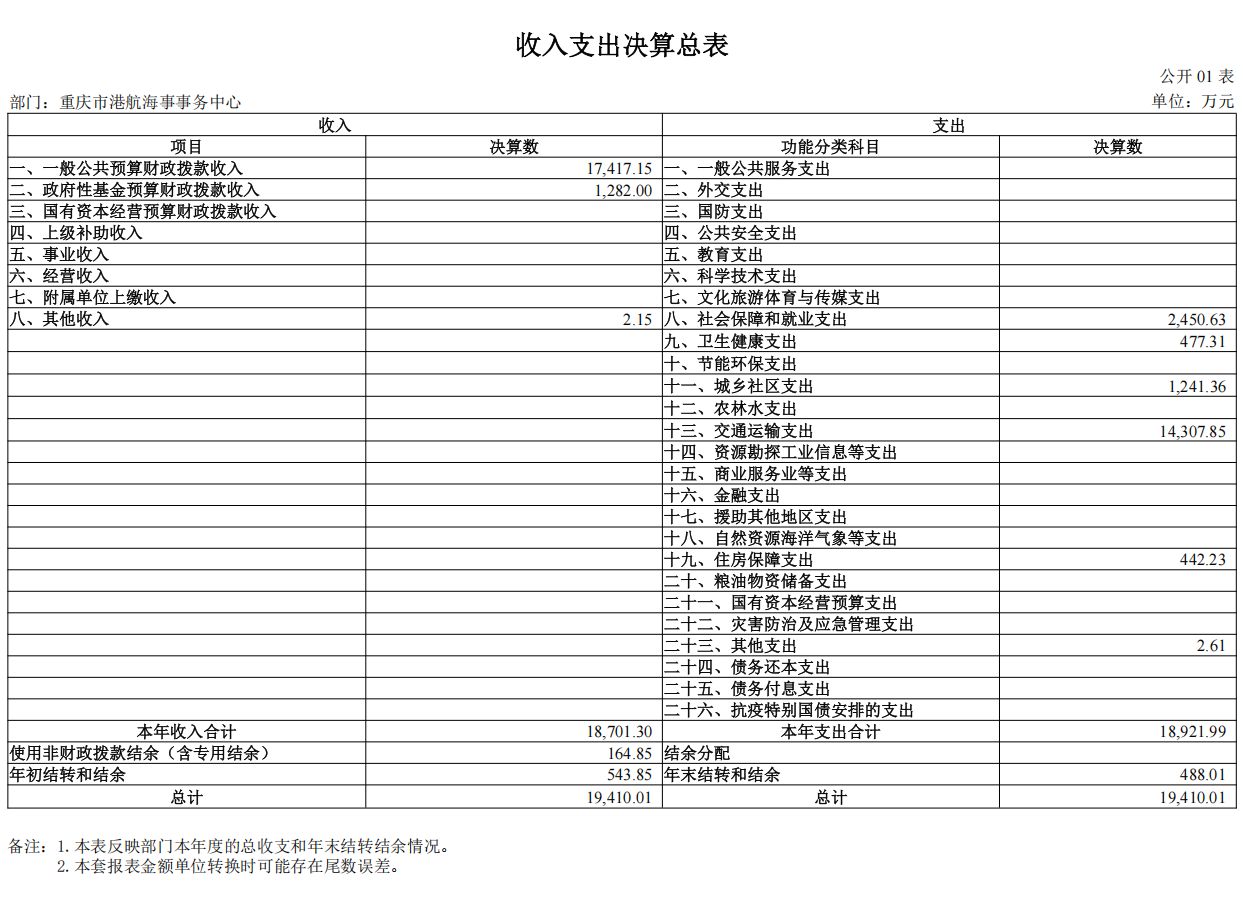 收入支出决算总表

公开 01 表

部门：重庆市港航海事事务中心

单位：万元

| 收入 | | 支出 | |
|---|---|---|---|
| 项目 | 决算数 | 功能分类科目 | 决算数 |
| 一、一般公共预算财政拨款收入 | 17,417.15 | 一、一般公共服务支出 | |
| 二、政府性基金预算财政拨款收入 | 1,282.00 | 二、外交支出 | |
| 三、国有资本经营预算财政拨款收入 | | 三、国防支出 | |
| 四、上级补助收入 | | 四、公共安全支出 | |
| 五、事业收入 | | 五、教育支出 | |
| 六、经营收入 | | 六、科学技术支出 | |
| 七、附属单位上缴收入 | | 七、文化旅游体育与传媒支出 | |
| 八、其他收入 | 2.15 | 八、社会保障和就业支出 | 2,450.63 |
| | | 九、卫生健康支出 | 477.31 |
| | | 十、节能环保支出 | |
| | | 十一、城乡社区支出 | 1,241.36 |
| | | 十二、农林水支出 | |
| | | 十三、交通运输支出 | 14,307.85 |
| | | 十四、资源勘探工业信息等支出 | |
| | | 十五、商业服务业等支出 | |
| | | 十六、金融支出 | |
| | | 十七、援助其他地区支出 | |
| | | 十八、自然资源海洋气象等支出 | |
| | | 十九、住房保障支出 | 442.23 |
| | | 二十、粮油物资储备支出 | |
| | | 二十一、国有资本经营预算支出 | |
| | | 二十二、灾害防治及应急管理支出 | |
| | | 二十三、其他支出 | 2.61 |
| | | 二十四、债务还本支出 | |
| | | 二十五、债务付息支出 | |
| | | 二十六、抗疫特别国债安排的支出 | |
| 本年收入合计 | 18,701.30 | 本年支出合计 | 18,921.99 |
| 使用非财政拨款结余（含专用结余） | 164.85 | 结余分配 | |
| 年初结转和结余 | 543.85 | 年末结转和结余 | 488.01 |
| 总计 | 19,410.01 | 总计 | 19,410.01 |

备注：1. 本表反映部门本年度的总收支和年末结转结余情况。
2. 本套报表金额单位转换时可能存在尾数误差。